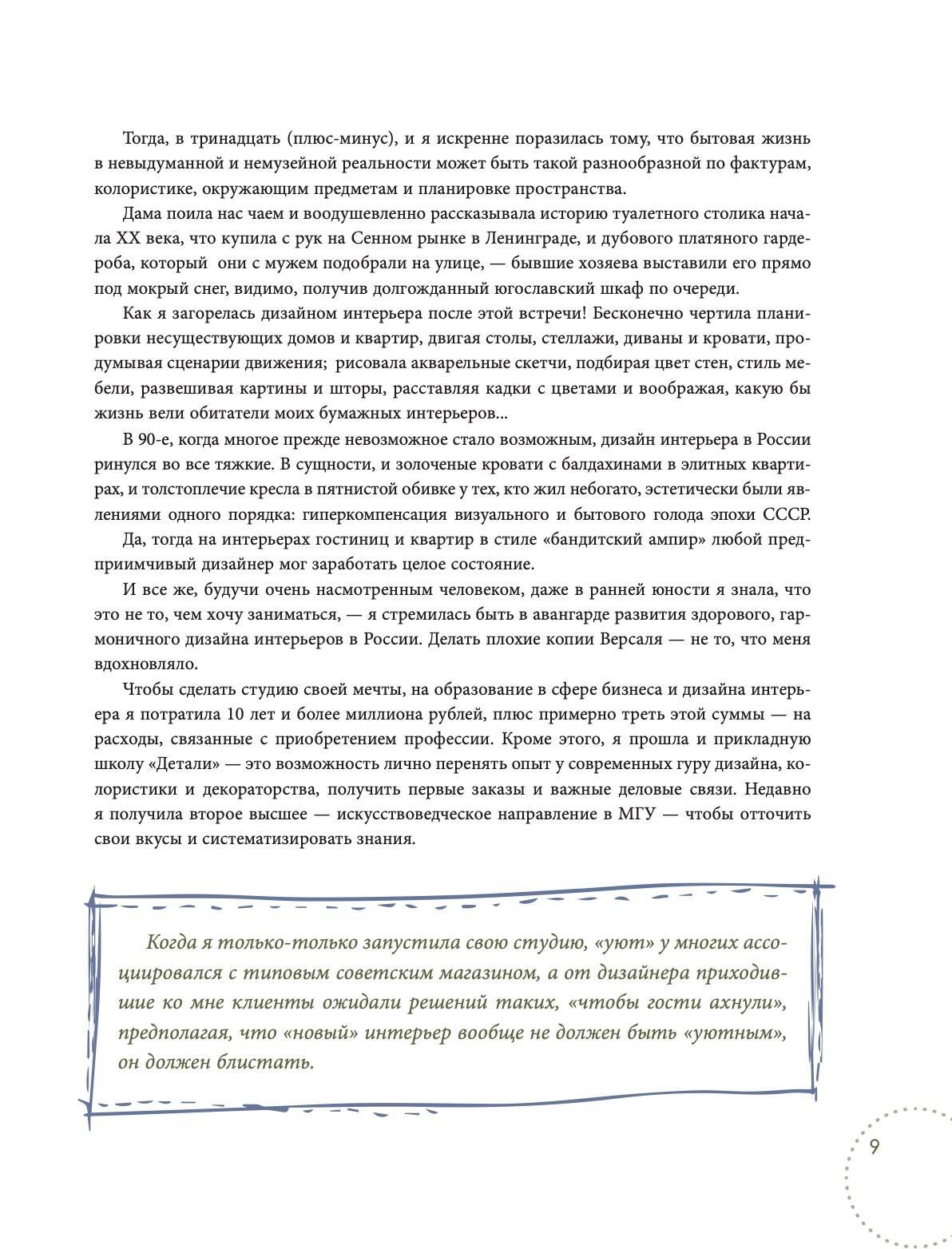 Тогда, в тринадцать (плюс-минус), и я искренне поразилась тому, что бытовая жизнь в невыдуманной и немузейной реальности может быть такой разнообразной по фактурам, колористике, окружающим предметам и планировке пространства.

Дама поила нас чаем и воодушевленно рассказывала историю туалетного столика начала XX века, что купила с рук на Сенном рынке в Ленинграде, и дубового платяного гардероба, который они с мужем подобрали на улице, — бывшие хозяева выставили его прямо под мокрый снег, видимо, получив долгожданный югославский шкаф по очереди.

Как я загорелась дизайном интерьера после этой встречи! Бесконечно чертила планировки несуществующих домов и квартир, двигая столы, стеллажи, диваны и кровати, продумывая сценарии движения; рисовала акварельные скетчи, подбирая цвет стен, стиль мебели, развешивая картины и шторы, расставляя кадки с цветами и воображая, какую бы жизнь вели обитатели моих бумажных интерьеров...

В 90-е, когда многое прежде невозможное стало возможным, дизайн интерьера в России ринулся во все тяжкие. В сущности, и золоченые кровати с балдахинами в элитных квартирах, и толстоплечие кресла в пятнистой обивке у тех, кто жил небогато, эстетически были явлениями одного порядка: гиперкомпенсация визуального и бытового голода эпохи СССР.

Да, тогда на интерьерах гостиниц и квартир в стиле «бандитский ампир» любой предприимчивый дизайнер мог заработать целое состояние.

И все же, будучи очень насмотренным человеком, даже в ранней юности я знала, что это не то, чем хочу заниматься, — я стремилась быть в авангарде развития здорового, гармоничного дизайна интерьеров в России. Делать плохие копии Версаля — не то, что меня вдохновляло.

Чтобы сделать студию своей мечты, на образование в сфере бизнеса и дизайна интерьера я потратила 10 лет и более миллиона рублей, плюс примерно треть этой суммы — на расходы, связанные с приобретением профессии. Кроме этого, я прошла и прикладную школу «Детали» — это возможность лично перенять опыт у современных гуру дизайна, колористики и декораторства, получить первые заказы и важные деловые связи. Недавно я получила второе высшее — искусствоведческое направление в МГУ — чтобы отточить свои вкусы и систематизировать знания.

Когда я только-только запустила свою студию, «уют» у многих ассоциировался с типовым советским магазином, а от дизайнера приходившие ко мне клиенты ожидали решений таких, «чтобы гости ахнули», предполагая, что «новый» интерьер вообще не должен быть «уютным», он должен блистать.

9